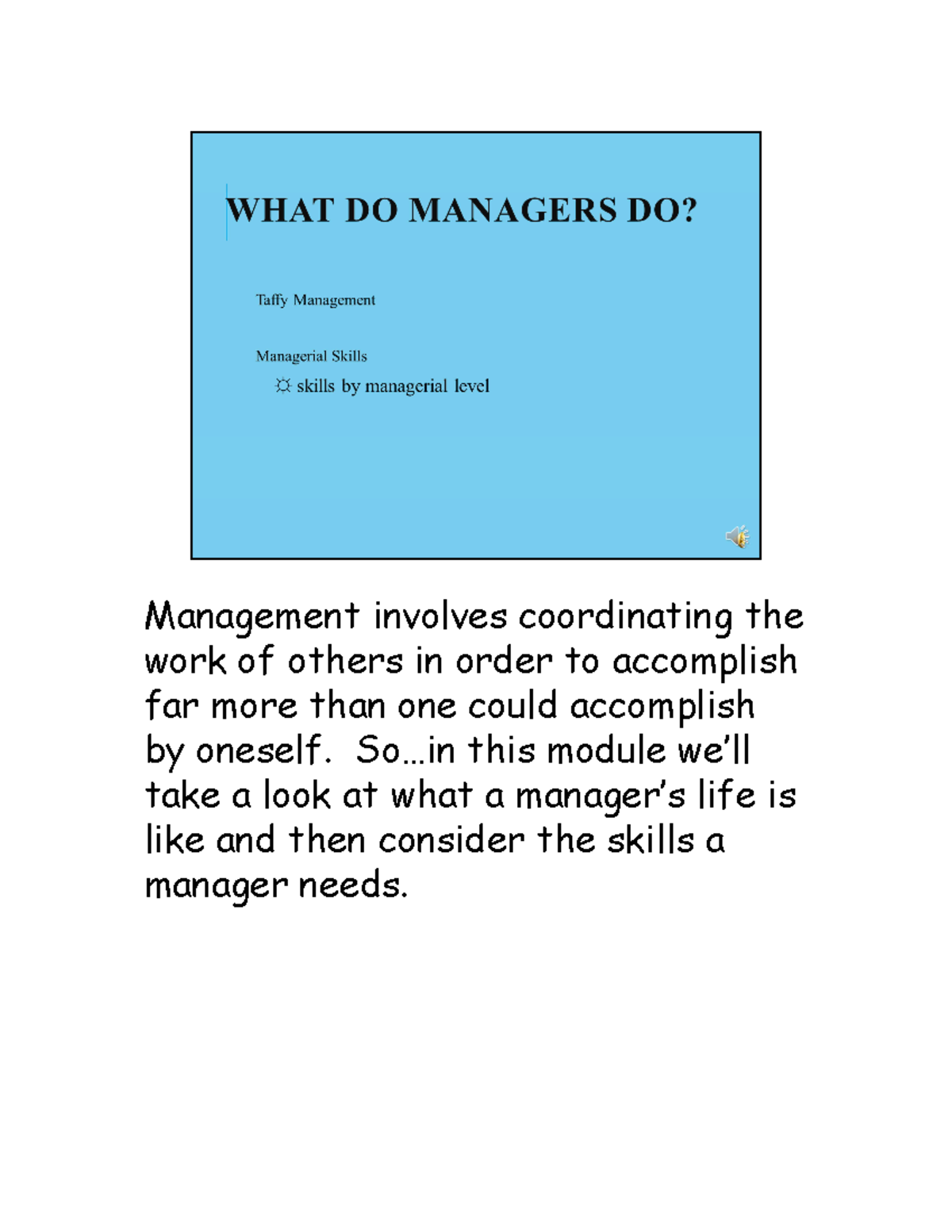 WHAT DO MANAGERS DO?

Taffy Management

Managerial Skills

☼ skills by managerial level

Management involves coordinating the work of others in order to accomplish far more than one could accomplish by oneself. So…in this module we'll take a look at what a manager's life is like and then consider the skills a manager needs.